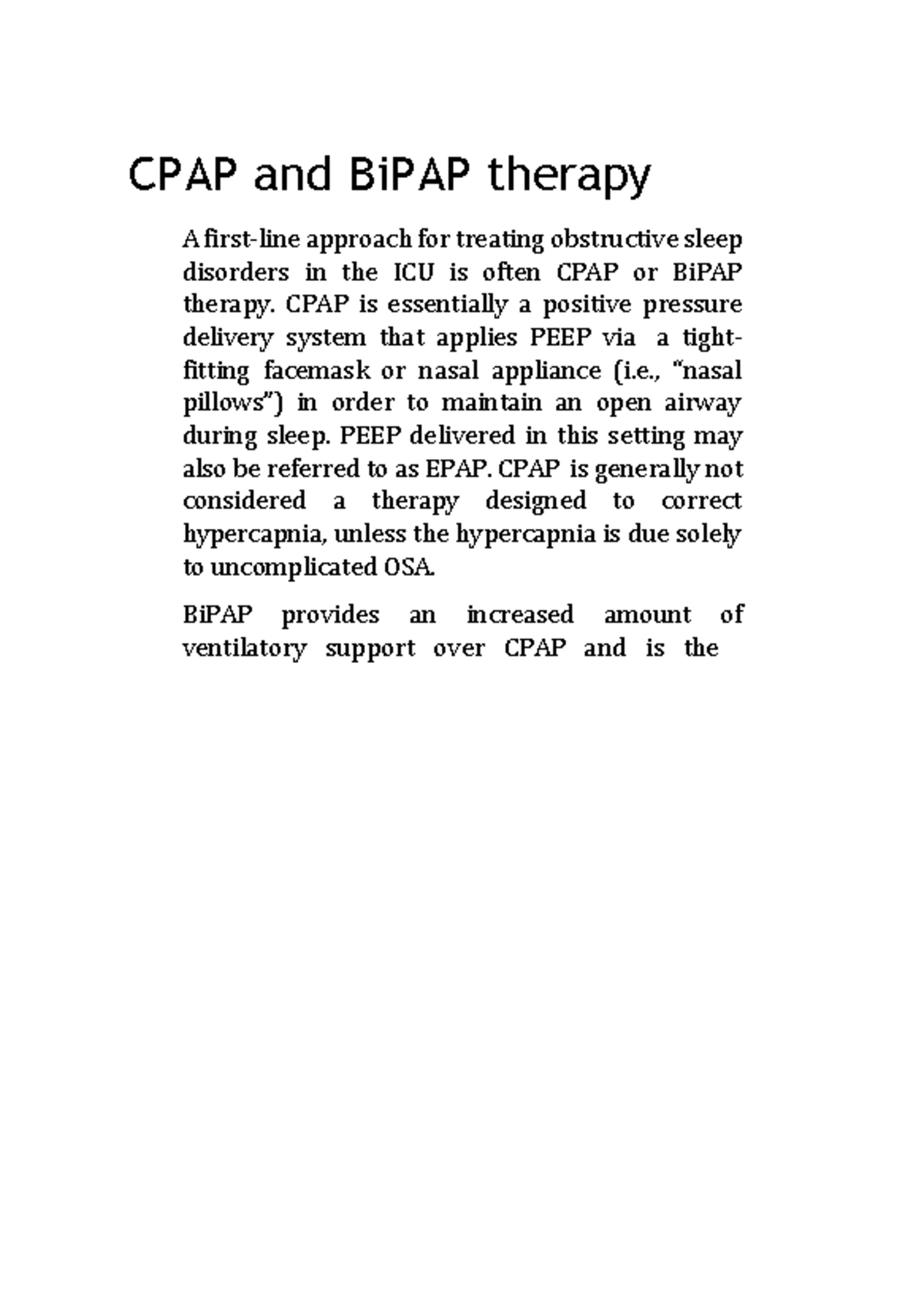 CPAP and BiPAP therapy

A first-line approach for treating obstructive sleep disorders in the ICU is often CPAP or BiPAP therapy. CPAP is essentially a positive pressure delivery system that applies PEEP via a tight-fitting facemask or nasal appliance (i.e., “nasal pillows”) in order to maintain an open airway during sleep. PEEP delivered in this setting may also be referred to as EPAP. CPAP is generally not considered a therapy designed to correct hypercapnia, unless the hypercapnia is due solely to uncomplicated OSA.

BiPAP provides an increased amount of ventilatory support over CPAP and is the